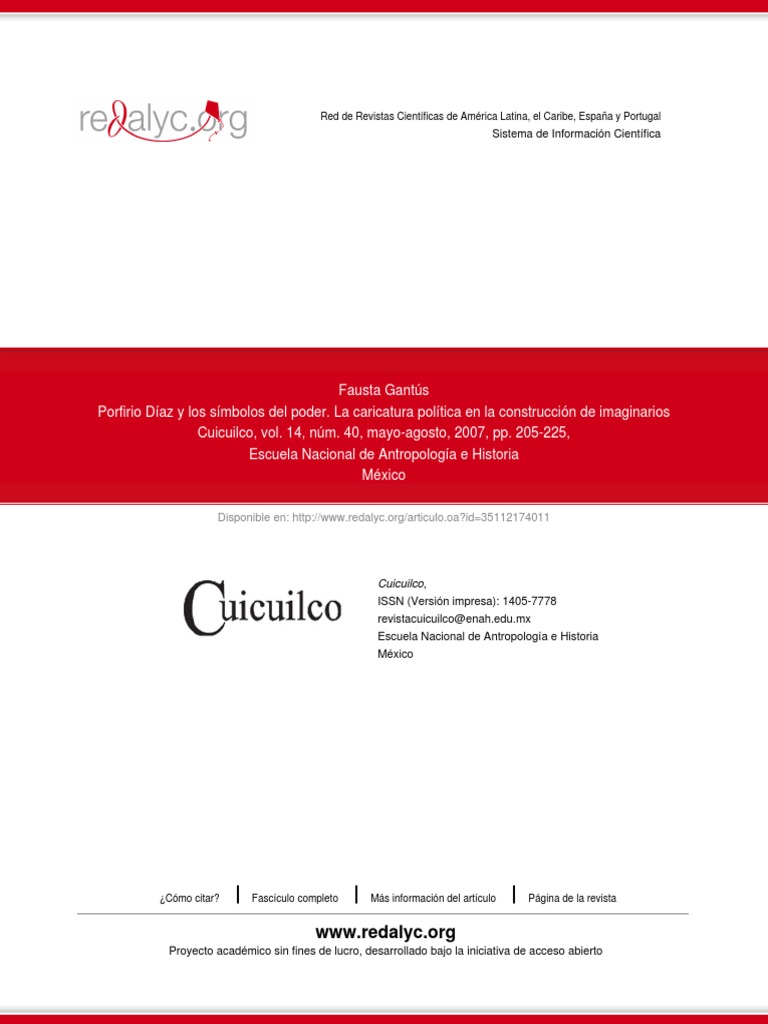 redalyc.org

Red de Revistas Científicas de América Latina, el Caribe, España y Portugal
Sistema de Información Científica

Fausta Gantús
Porfirio Díaz y los símbolos del poder. La caricatura política en la construcción de imaginarios
Cuicuilco, vol. 14, núm. 40, mayo-agosto, 2007, pp. 205-225,
Escuela Nacional de Antropología e Historia
México

Disponible en: http://www.redalyc.org/articulo.oa?id=35112174011

Cuicuilco

Cuicuilco,
ISSN (Versión impresa): 1405-7778
revistacuicuilco@enah.edu.mx
Escuela Nacional de Antropología e Historia
México

¿Cómo citar? | Fascículo completo | Más información del artículo | Página de la revista

www.redalyc.org
Proyecto académico sin fines de lucro, desarrollado bajo la iniciativa de acceso abierto